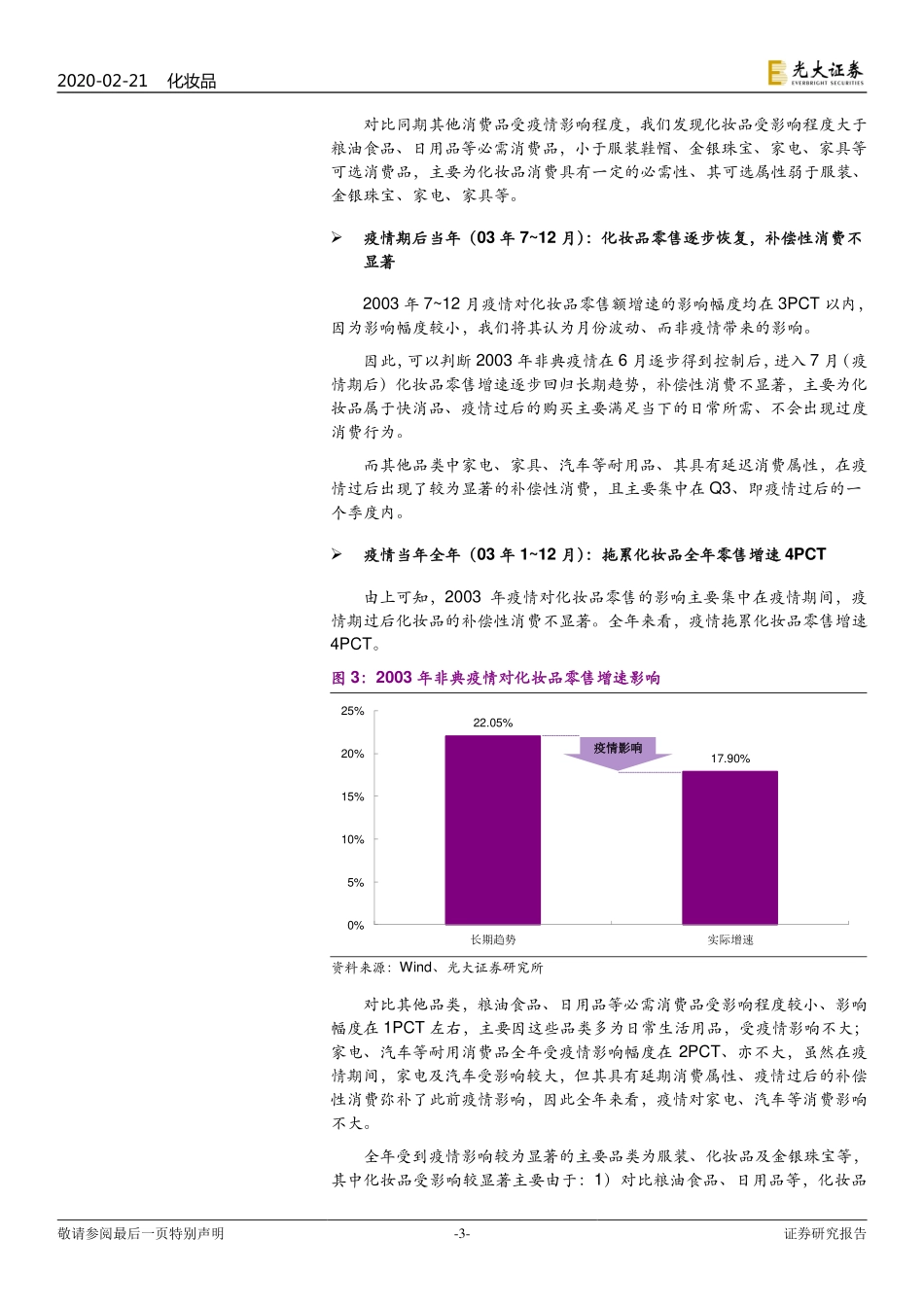 2020-02-21 化妆品

光大证券 EVERBRIGHT SECURITIES

对比同期其他消费品受疫情影响程度，我们发现化妆品受影响程度大于粮油食品、日用品等必需消费品，小于服装鞋帽、金银珠宝、家电、家具等可选消费品，主要为化妆品消费具有一定的必需性、其可选属性弱于服装、金银珠宝、家电、家具等。

➢ 疫情期后当年（03 年 7~12 月）：化妆品零售逐步恢复，补偿性消费不显著

2003 年 7~12 月疫情对化妆品零售额增速的影响幅度均在 3PCT 以内，因为影响幅度较小，我们将其认为月份波动、而非疫情带来的影响。

因此，可以判断 2003 年非典疫情在 6 月逐步得到控制后，进入 7 月（疫情期后）化妆品零售增速逐步回归长期趋势，补偿性消费不显著，主要为化妆品属于快消品、疫情过后的购买主要满足当下的日常所需、不会出现过度消费行为。

而其他品类中家电、家具、汽车等耐用品、其具有延迟消费属性，在疫情过后出现了较为显著的补偿性消费，且主要集中在 Q3、即疫情过后的一个季度内。

➢ 疫情当年全年（03 年 1~12 月）：拖累化妆品全年零售增速 4PCT

由上可知，2003 年疫情对化妆品零售的影响主要集中在疫情期间，疫情期过后化妆品的补偿性消费不显著。全年来看，疫情拖累化妆品零售增速 4PCT。

图 3：2003 年非典疫情对化妆品零售增速影响

25%
20%
15%
10%
5%
0%
22.05%
疫情影响
17.90%
长期趋势
实际增速

资料来源：Wind、光大证券研究所

对比其他品类，粮油食品、日用品等必需消费品受影响程度较小、影响幅度在 1PCT 左右，主要因这些品类多为日常生活用品，受疫情影响不大；家电、汽车等耐用消费品全年受疫情影响幅度在 2PCT、亦不大，虽然在疫情期间，家电及汽车受影响较大，但其具有延期消费属性、疫情过后的补偿性消费弥补了此前疫情影响，因此全年来看，疫情对家电、汽车等消费影响不大。

全年受到疫情影响较为显著的主要品类为服装、化妆品及金银珠宝等，其中化妆品受影响较显著主要由于：1）对比粮油食品、日用品等，化妆品

敬请参阅最后一页特别声明 -3- 证券研究报告